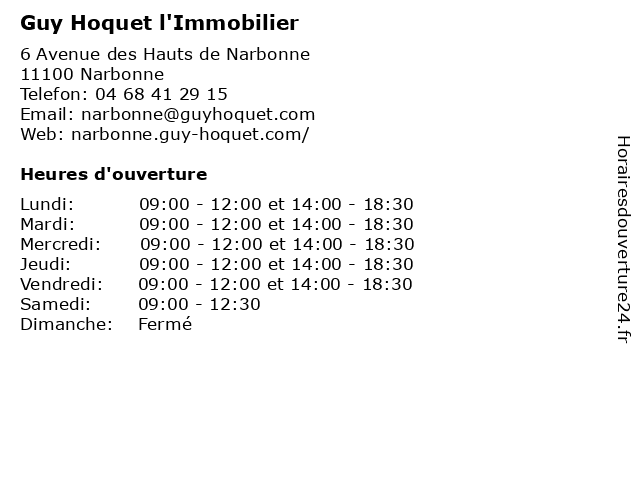 Guy Hoquet l'Immobilier

6 Avenue des Hauts de Narbonne
11100 Narbonne
Telefon: 04 68 41 29 15
Email: narbonne@guyhoquet.com
Web: narbonne.guy-hoquet.com/

Heures d'ouverture

| | |
|---|---|
| Lundi: | 09:00 - 12:00 et 14:00 - 18:30 |
| Mardi: | 09:00 - 12:00 et 14:00 - 18:30 |
| Mercredi: | 09:00 - 12:00 et 14:00 - 18:30 |
| Jeudi: | 09:00 - 12:00 et 14:00 - 18:30 |
| Vendredi: | 09:00 - 12:00 et 14:00 - 18:30 |
| Samedi: | 09:00 - 12:30 |
| Dimanche: | Fermé |

Horairesdouverture24.fr